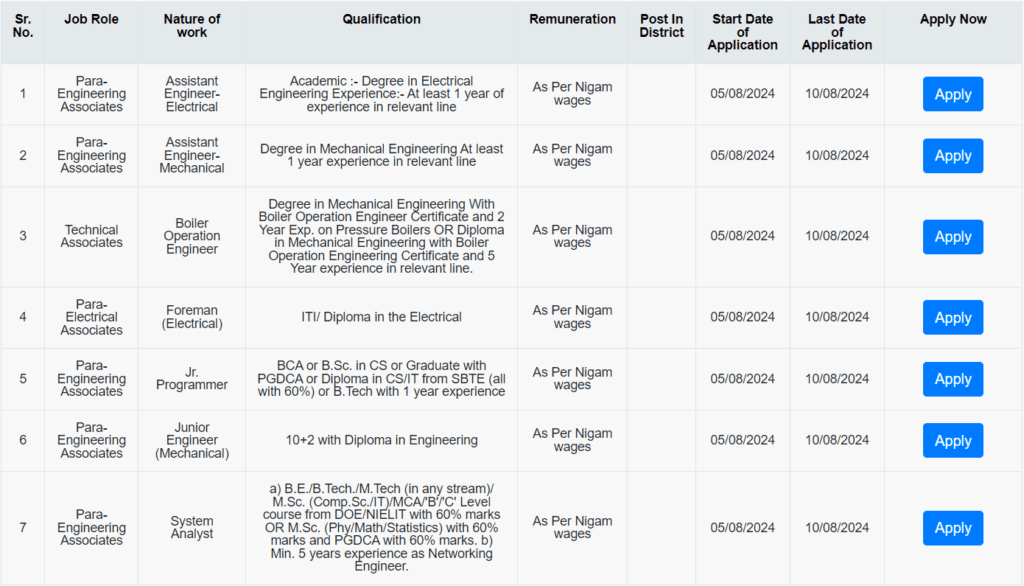 | Sr. No. | Job Role | Nature of work | Qualification | Remuneration | Post In District | Start Date of Application | Last Date of Application | Apply Now |
|---|---|---|---|---|---|---|---|---|
| 1 | Para-Engineering Associates | Assistant Engineer-Electrical | Academic :- Degree in Electrical Engineering Experience:- At least 1 year of experience in relevant line | As Per Nigam wages | | 05/08/2024 | 10/08/2024 | Apply |
| 2 | Para-Engineering Associates | Assistant Engineer-Mechanical | Degree in Mechanical Engineering At least 1 year experience in relevant line | As Per Nigam wages | | 05/08/2024 | 10/08/2024 | Apply |
| 3 | Technical Associates | Boiler Operation Engineer | Degree in Mechanical Engineering With Boiler Operation Engineer Certificate and 2 Year Exp. on Pressure Boilers OR Diploma in Mechanical Engineering with Boiler Operation Engineering Certificate and 5 Year experience in relevant line. | As Per Nigam wages | | 05/08/2024 | 10/08/2024 | Apply |
| 4 | Para-Electrical Associates | Foreman (Electrical) | ITI/ Diploma in the Electrical | As Per Nigam wages | | 05/08/2024 | 10/08/2024 | Apply |
| 5 | Para-Engineering Associates | Jr. Programmer | BCA or B.Sc. in CS or Graduate with PGDCA or Diploma in CS/IT from SBTE (all with 60%) or B.Tech with 1 year experience | As Per Nigam wages | | 05/08/2024 | 10/08/2024 | Apply |
| 6 | Para-Engineering Associates | Junior Engineer (Mechanical) | 10+2 with Diploma in Engineering | As Per Nigam wages | | 05/08/2024 | 10/08/2024 | Apply |
| 7 | Para-Engineering Associates | System Analyst | a) B.E./B.Tech./M.Tech (in any stream)/ M.Sc. (Comp.Sc./IT)/MCA/'B'/'C' Level course from DOE/NIELIT with 60% marks OR M.Sc. (Phy/Math/Statistics) with 60% marks and PGDCA with 60% marks. b) Min. 5 years experience as Networking Engineer. | As Per Nigam wages | | 05/08/2024 | 10/08/2024 | Apply |